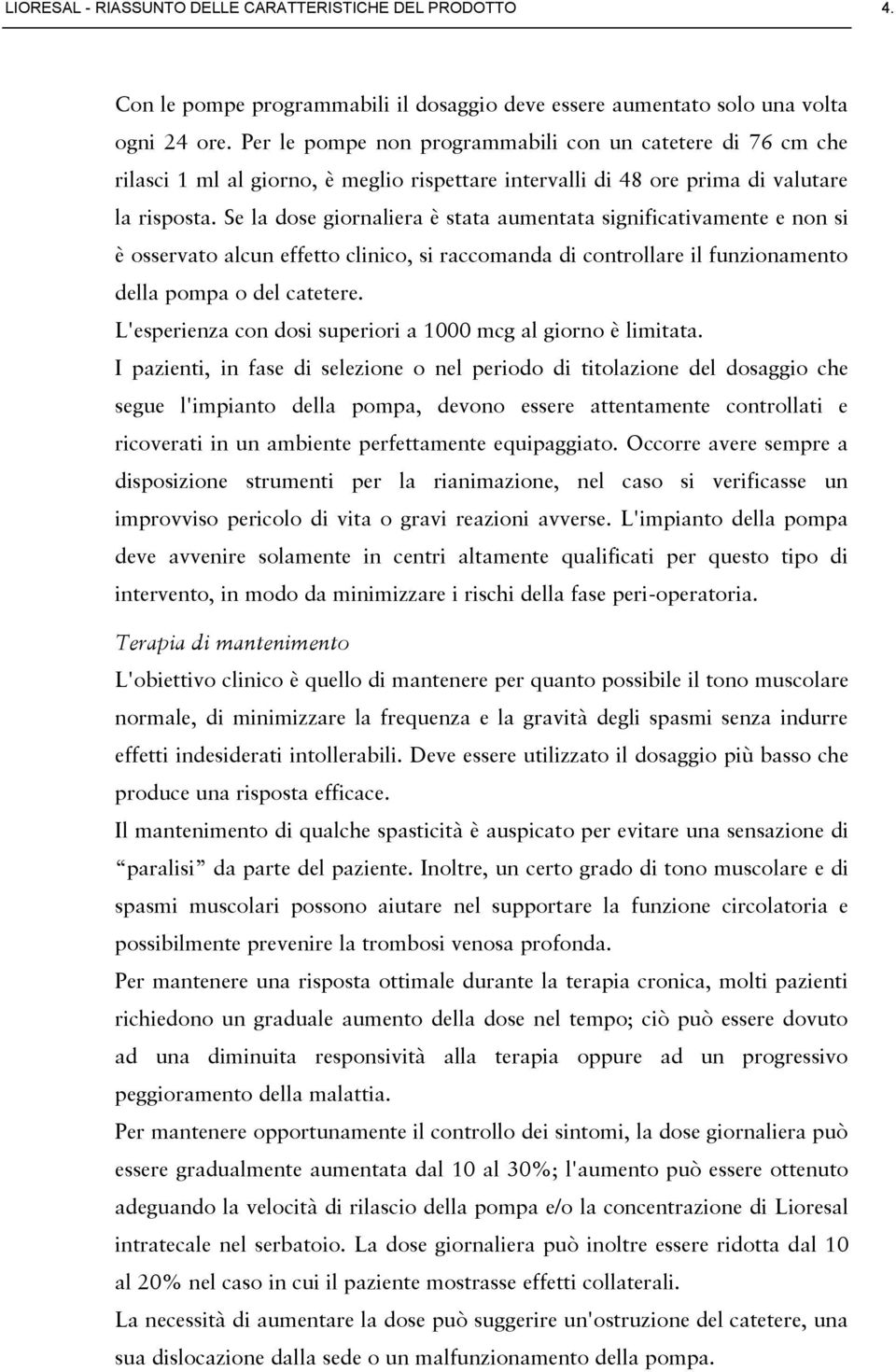 LIORESAL - RIASSUNTO DELLE CARATTERISTICHE DEL PRODOTTO 4.

Con le pompe programmabili il dosaggio deve essere aumentato solo una volta ogni 24 ore. Per le pompe non programmabili con un catetere di 76 cm che rilasci 1 ml al giorno, è meglio rispettare intervalli di 48 ore prima di valutare la risposta. Se la dose giornaliera è stata aumentata significativamente e non si è osservato alcun effetto clinico, si raccomanda di controllare il funzionamento della pompa o del catetere.
L'esperienza con dosi superiori a 1000 mcg al giorno è limitata.
I pazienti, in fase di selezione o nel periodo di titolazione del dosaggio che segue l'impianto della pompa, devono essere attentamente controllati e ricoverati in un ambiente perfettamente equipaggiato. Occorre avere sempre a disposizione strumenti per la rianimazione, nel caso si verificasse un improvviso pericolo di vita o gravi reazioni avverse. L'impianto della pompa deve avvenire solamente in centri altamente qualificati per questo tipo di intervento, in modo da minimizzare i rischi della fase peri-operatoria.

Terapia di mantenimento
L'obiettivo clinico è quello di mantenere per quanto possibile il tono muscolare normale, di minimizzare la frequenza e la gravità degli spasmi senza indurre effetti indesiderati intollerabili. Deve essere utilizzato il dosaggio più basso che produce una risposta efficace.
Il mantenimento di qualche spasticità è auspicato per evitare una sensazione di “paralisi” da parte del paziente. Inoltre, un certo grado di tono muscolare e di spasmi muscolari possono aiutare nel supportare la funzione circolatoria e possibilmente prevenire la trombosi venosa profonda.
Per mantenere una risposta ottimale durante la terapia cronica, molti pazienti richiedono un graduale aumento della dose nel tempo; ciò può essere dovuto ad una diminuita responsività alla terapia oppure ad un progressivo peggioramento della malattia.
Per mantenere opportunamente il controllo dei sintomi, la dose giornaliera può essere gradualmente aumentata dal 10 al 30%; l'aumento può essere ottenuto adeguando la velocità di rilascio della pompa e/o la concentrazione di Lioresal intratecale nel serbatoio. La dose giornaliera può inoltre essere ridotta dal 10 al 20% nel caso in cui il paziente mostrasse effetti collaterali.
La necessità di aumentare la dose può suggerire un'ostruzione del catetere, una sua dislocazione dalla sede o un malfunzionamento della pompa.